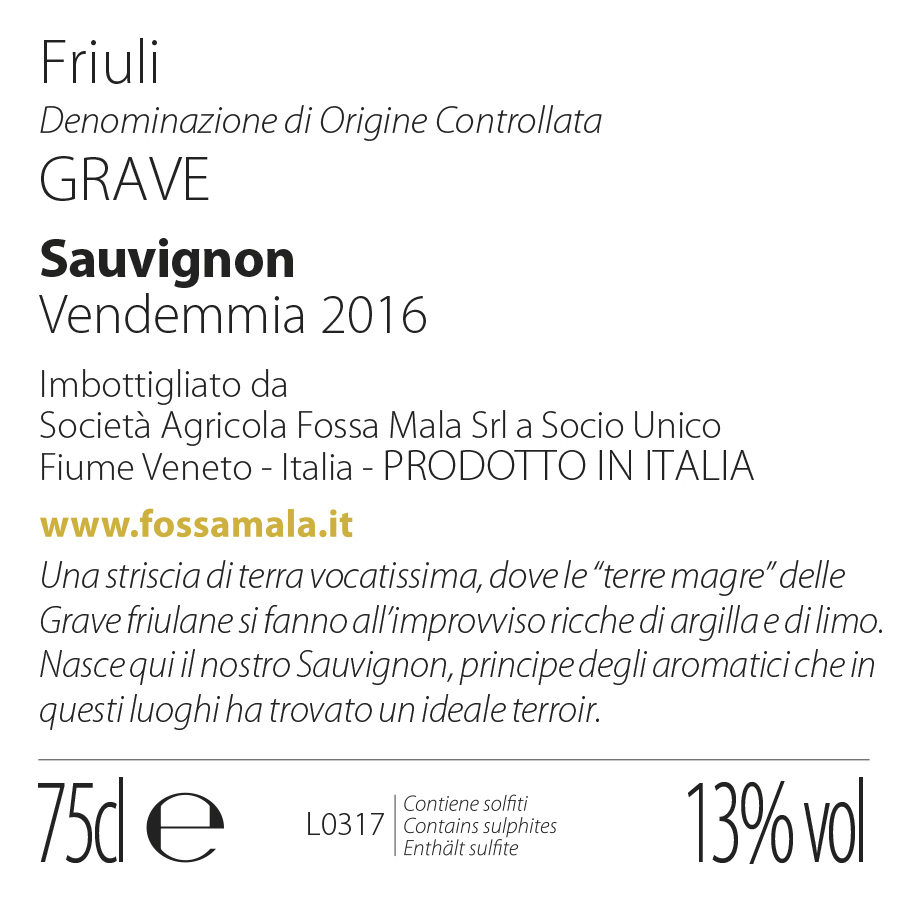 Friuli
Denominazione di Origine Controllata
GRAVE

Sauvignon
Vendemmia 2016

Imbottigliato da
Società Agricola Fossa Mala Srl a Socio Unico
Fiume Veneto - Italia - PRODOTTO IN ITALIA

www.fossamala.it

Una striscia di terra vocatissima, dove le "terre magre" delle Grave friulane si fanno all'improvviso ricche di argilla e di limo. Nasce qui il nostro Sauvignon, principe degli aromatici che in questi luoghi ha trovato un ideale terroir.

75cl e

L0317
Contiene solfiti
Contains sulphites
Enthält sulfite

13% vol